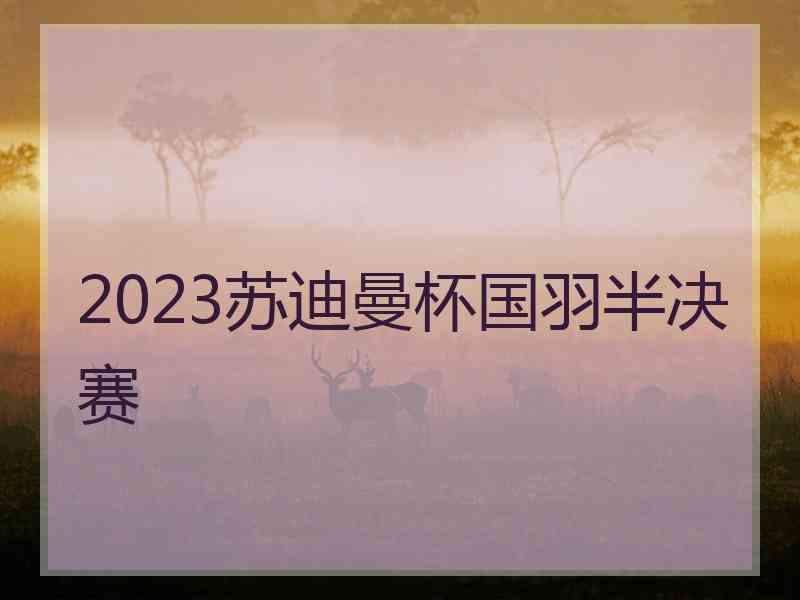 2023苏迪曼杯国羽半决赛